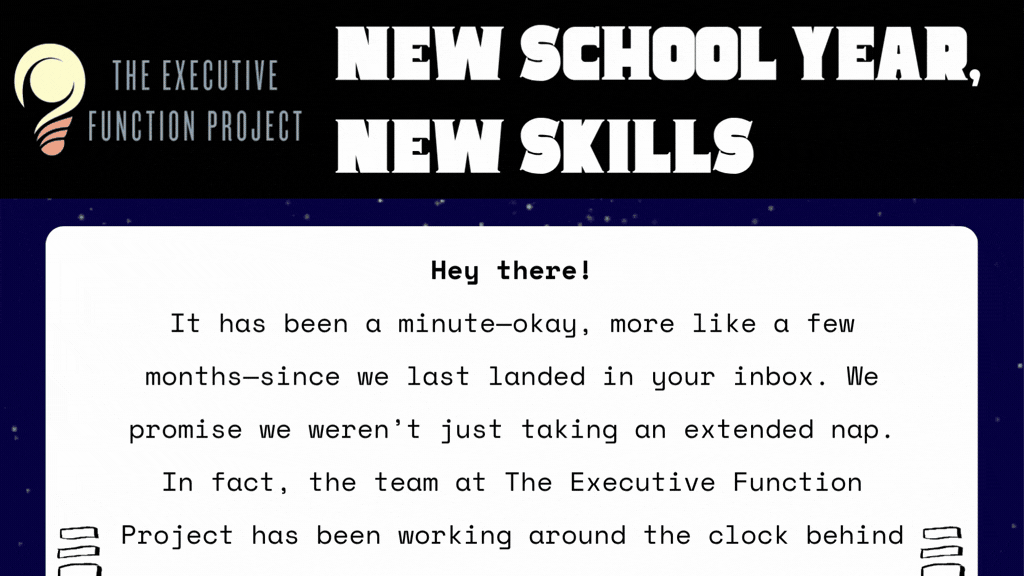 THE EXECUTIVE FUNCTION PROJECT

NEW SCHOOL YEAR, NEW SKILLS

Hey there!

It has been a minute—okay, more like a few months—since we last landed in your inbox. We promise we weren't just taking an extended nap. In fact, the team at The Executive Function Project has been working around the clock behind